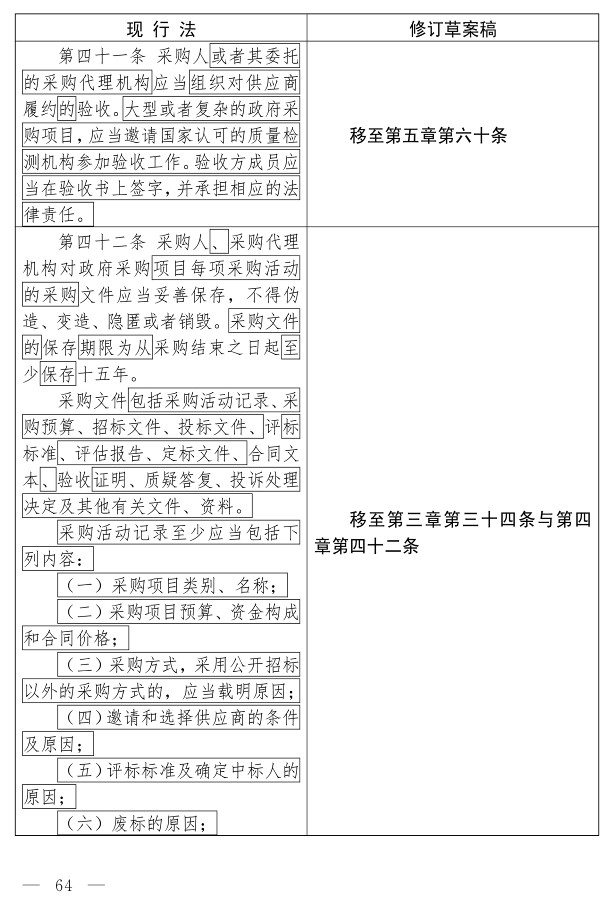 | 现行法 | 修订草案稿 |
|---|---|
| 第四十一条 采购人或者其委托的采购代理机构应当组织对供应商履约的验收。大型或者复杂的政府采购项目，应当邀请国家认可的质量检测机构参加验收工作。验收方成员应当在验收书上签字，并承担相应的法律责任。 | 移至第五章第六十条 |
| 第四十二条 采购人、采购代理机构对政府采购项目每项采购活动的采购文件应当妥善保存，不得伪造、变造、隐匿或者销毁。采购文件的保存期限为从采购结束之日起至少保存十五年。<br>采购文件包括采购活动记录、采购预算、招标文件、投标文件、评标标准、评估报告、定标文件、合同文本、验收证明、质疑答复、投诉处理决定及其他有关文件、资料。<br>采购活动记录至少应当包括下列内容：<br>（一）采购项目类别、名称；<br>（二）采购项目预算、资金构成和合同价格；<br>（三）采购方式，采用公开招标以外的采购方式的，应当载明原因；<br>（四）邀请和选择供应商的条件及原因；<br>（五）评标标准及确定中标人的原因；<br>（六）废标的原因； | 移至第三章第三十四条与第四章第四十二条 |

— 64 —